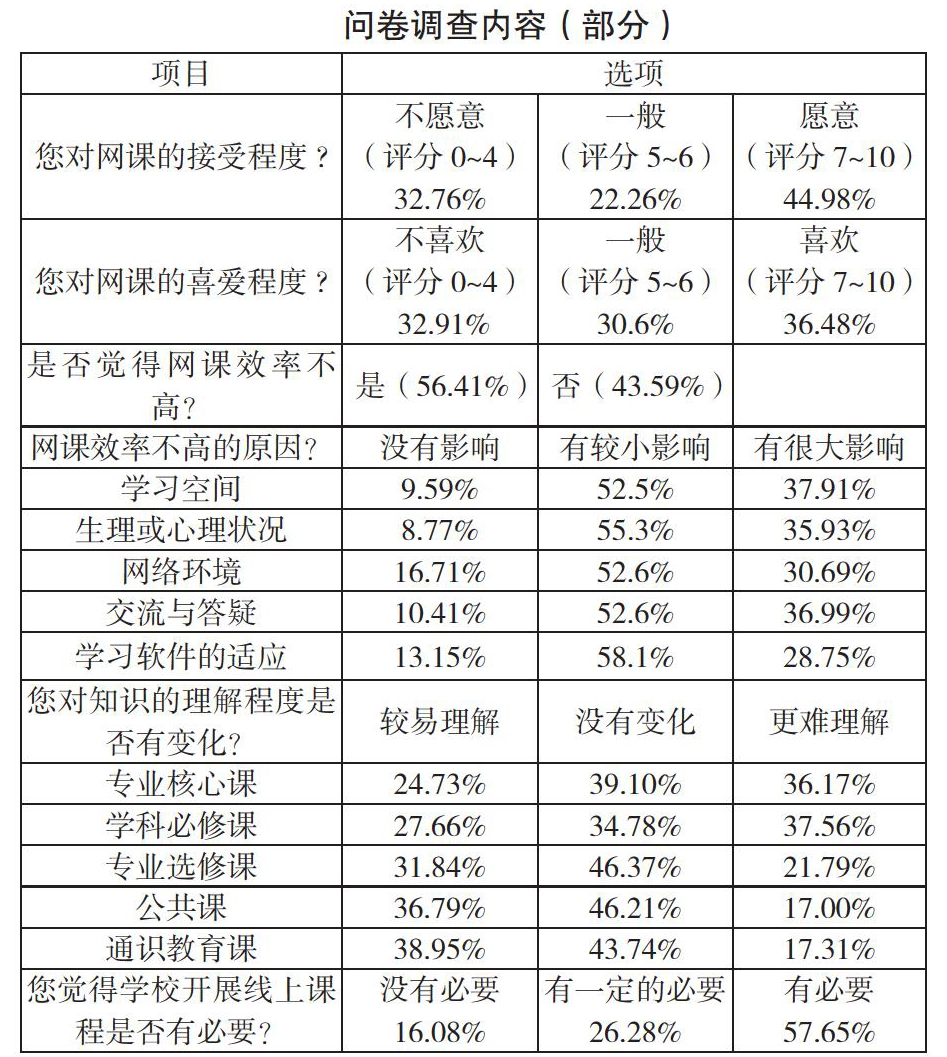 问卷调查内容（部分）

| 项目 | 选项 | | |
|---|---|---|---|
| 您对网课的接受程度？ | 不愿意（评分 0~4）32.76% | 一般（评分 5~6）22.26% | 愿意（评分 7~10）44.98% |
| 您对网课的喜爱程度？ | 不喜欢（评分 0~4）32.91% | 一般（评分 5~6）30.6% | 喜欢（评分 7~10）36.48% |
| 是否觉得网课效率不高？ | 是（56.41%） | 否（43.59%） | |
| 网课效率不高的原因？ | 没有影响 | 有较小影响 | 有很大影响 |
| 学习空间 | 9.59% | 52.5% | 37.91% |
| 生理或心理状况 | 8.77% | 55.3% | 35.93% |
| 网络环境 | 16.71% | 52.6% | 30.69% |
| 交流与答疑 | 10.41% | 52.6% | 36.99% |
| 学习软件的适应 | 13.15% | 58.1% | 28.75% |
| 您对知识的理解程度是否有变化？ | 较易理解 | 没有变化 | 更难理解 |
| 专业核心课 | 24.73% | 39.10% | 36.17% |
| 学科必修课 | 27.66% | 34.78% | 37.56% |
| 专业选修课 | 31.84% | 46.37% | 21.79% |
| 公共课 | 36.79% | 46.21% | 17.00% |
| 通识教育课 | 38.95% | 43.74% | 17.31% |
| 您觉得学校开展线上课程是否有必要？ | 没有必要 16.08% | 有一定的必要 26.28% | 有必要 57.65% |